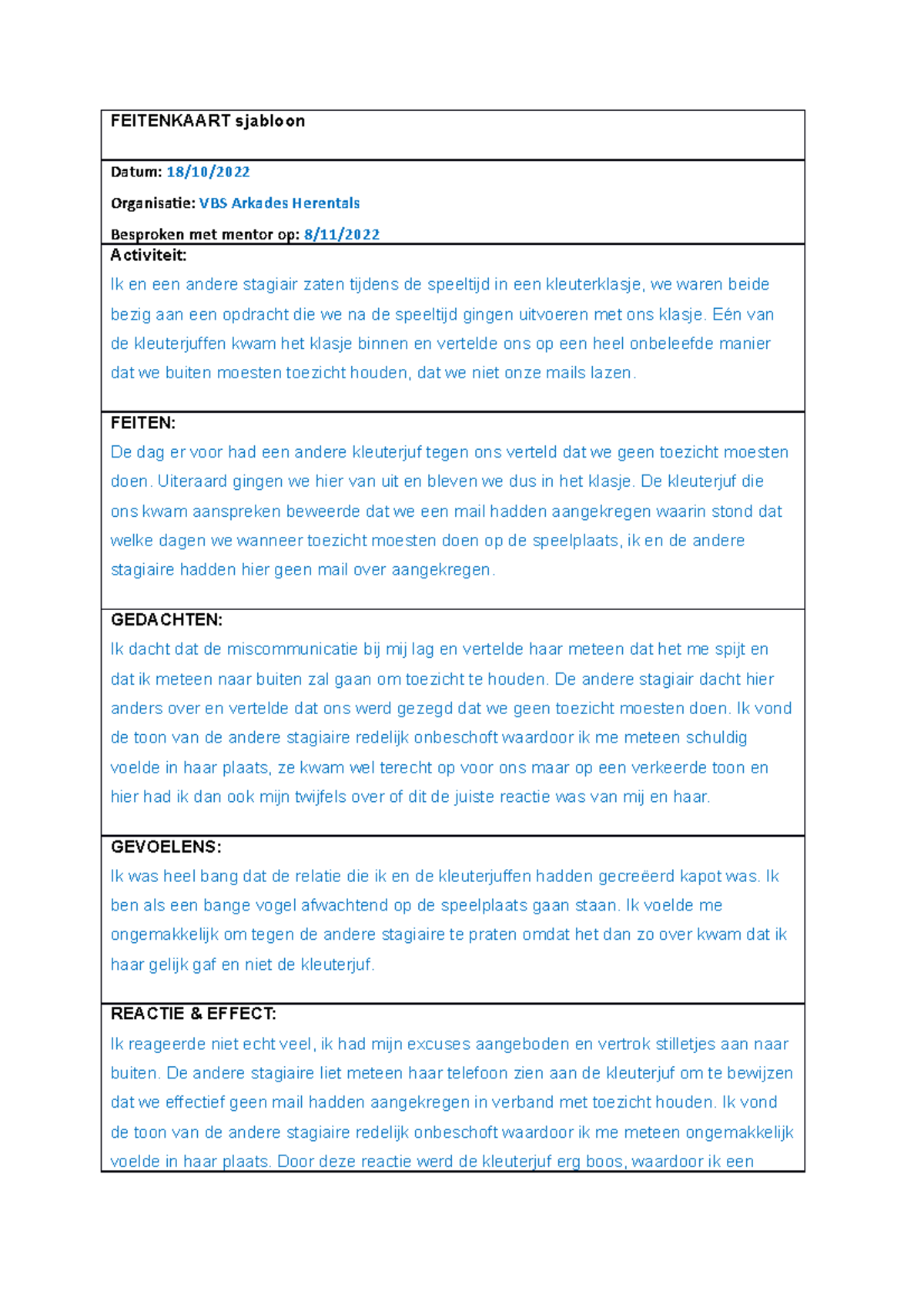 FEITENKAART sjabloon

Datum: 18/10/2022

Organisatie: VBS Arkades Herentals

Besproken met mentor op: 8/11/2022

Activiteit:

Ik en een andere stagiair zaten tijdens de speeltijd in een kleuterklasje, we waren beide bezig aan een opdracht die we na de speeltijd gingen uitvoeren met ons klasje. Eén van de kleuterjuffen kwam het klasje binnen en vertelde ons op een heel onbeleefde manier dat we buiten moesten toezicht houden, dat we niet onze mails lazen.

FEITEN:

De dag er voor had een andere kleuterjuf tegen ons verteld dat we geen toezicht moesten doen. Uiteraard gingen we hier van uit en bleven we dus in het klasje. De kleuterjuf die ons kwam aanspreken beweerde dat we een mail hadden aangekregen waarin stond dat welke dagen we wanneer toezicht moesten doen op de speelplaats, ik en de andere stagiaire hadden hier geen mail over aangekregen.

GEDACHTEN:

Ik dacht dat de miscommunicatie bij mij lag en vertelde haar meteen dat het me spijt en dat ik meteen naar buiten zal gaan om toezicht te houden. De andere stagiair dacht hier anders over en vertelde dat ons werd gezegd dat we geen toezicht moesten doen. Ik vond de toon van de andere stagiaire redelijk onbeschoft waardoor ik me meteen schuldig voelde in haar plaats, ze kwam wel terecht op voor ons maar op een verkeerde toon en hier had ik dan ook mijn twijfels over of dit de juiste reactie was van mij en haar.

GEVOELENS:

Ik was heel bang dat de relatie die ik en de kleuterjuffen hadden gecreëerd kapot was. Ik ben als een bange vogel afwachtend op de speelplaats gaan staan. Ik voelde me ongemakkelijk om tegen de andere stagiaire te praten omdat het dan zo over kwam dat ik haar gelijk gaf en niet de kleuterjuf.

REACTIE & EFFECT:

Ik reageerde niet echt veel, ik had mijn excuses aangeboden en vertrok stilletjes aan naar buiten. De andere stagiaire liet meteen haar telefoon zien aan de kleuterjuf om te bewijzen dat we effectief geen mail hadden aangekregen in verband met toezicht houden. Ik vond de toon van de andere stagiaire redelijk onbeschoft waardoor ik me meteen ongemakkelijk voelde in haar plaats. Door deze reactie werd de kleuterjuf erg boos, waardoor ik een